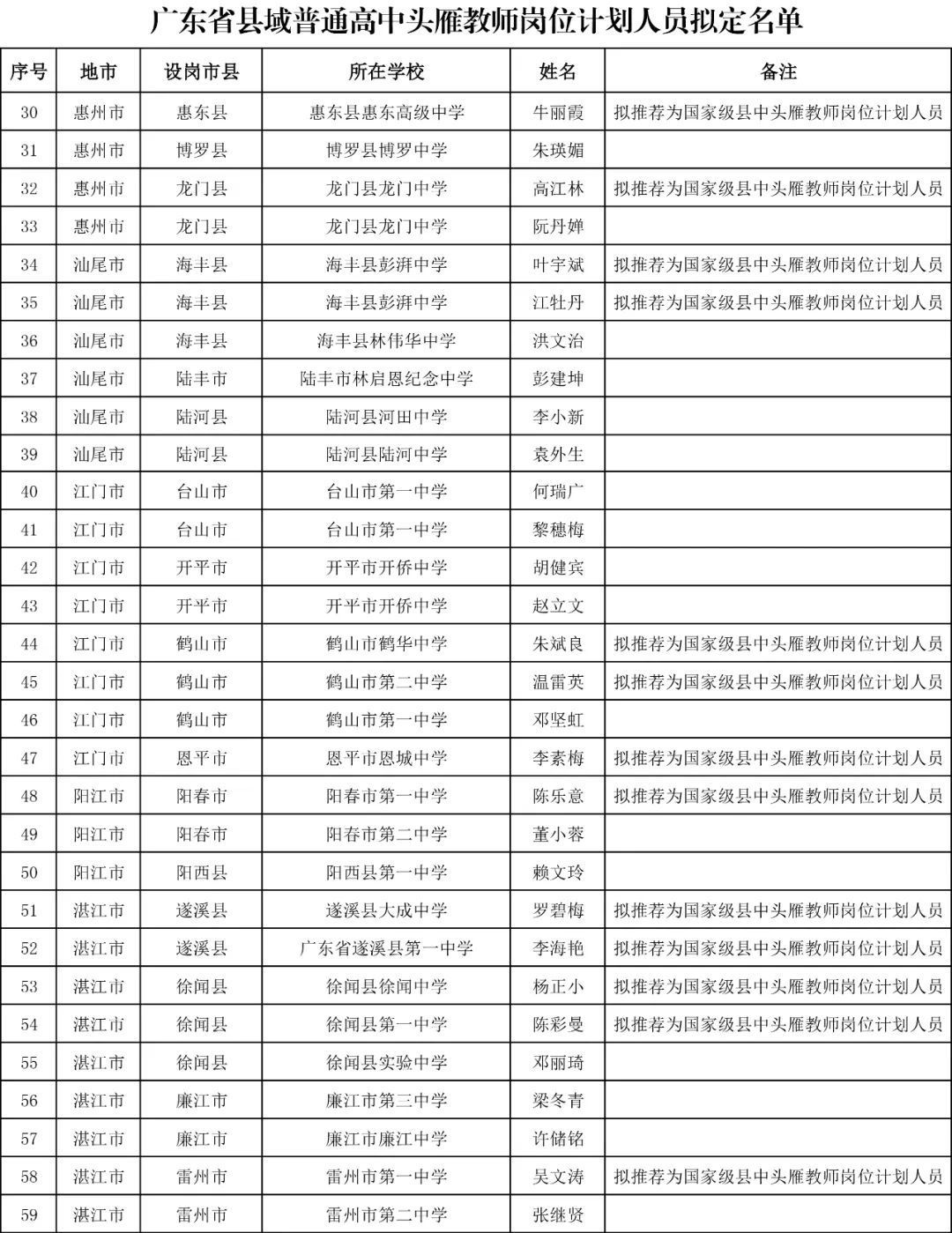 广东省县域普通高中头雁教师岗位计划人员拟定名单

| 序号 | 地市 | 设岗市县 | 所在学校 | 姓名 | 备注 |
|---|---|---|---|---|---|
| 30 | 惠州市 | 惠东县 | 惠东县惠东高级中学 | 牛丽霞 | 拟推荐为国家级县中头雁教师岗位计划人员 |
| 31 | 惠州市 | 博罗县 | 博罗县博罗中学 | 朱瑛媚 | |
| 32 | 惠州市 | 龙门县 | 龙门县龙门中学 | 高江林 | 拟推荐为国家级县中头雁教师岗位计划人员 |
| 33 | 惠州市 | 龙门县 | 龙门县龙门中学 | 阮丹婵 | |
| 34 | 汕尾市 | 海丰县 | 海丰县彭湃中学 | 叶宇斌 | 拟推荐为国家级县中头雁教师岗位计划人员 |
| 35 | 汕尾市 | 海丰县 | 海丰县彭湃中学 | 江牡丹 | 拟推荐为国家级县中头雁教师岗位计划人员 |
| 36 | 汕尾市 | 海丰县 | 海丰县林伟华中学 | 洪文治 | |
| 37 | 汕尾市 | 陆丰市 | 陆丰市林启恩纪念中学 | 彭建坤 | |
| 38 | 汕尾市 | 陆河县 | 陆河县河田中学 | 李小新 | |
| 39 | 汕尾市 | 陆河县 | 陆河县陆河中学 | 袁外生 | |
| 40 | 江门市 | 台山市 | 台山市第一中学 | 何瑞广 | |
| 41 | 江门市 | 台山市 | 台山市第一中学 | 黎穗梅 | |
| 42 | 江门市 | 开平市 | 开平市开侨中学 | 胡健宾 | |
| 43 | 江门市 | 开平市 | 开平市开侨中学 | 赵立文 | |
| 44 | 江门市 | 鹤山市 | 鹤山市鹤华中学 | 朱斌良 | 拟推荐为国家级县中头雁教师岗位计划人员 |
| 45 | 江门市 | 鹤山市 | 鹤山市第二中学 | 温雷英 | 拟推荐为国家级县中头雁教师岗位计划人员 |
| 46 | 江门市 | 鹤山市 | 鹤山市第一中学 | 邓坚虹 | |
| 47 | 江门市 | 恩平市 | 恩平市恩城中学 | 李素梅 | 拟推荐为国家级县中头雁教师岗位计划人员 |
| 48 | 阳江市 | 阳春市 | 阳春市第一中学 | 陈乐意 | 拟推荐为国家级县中头雁教师岗位计划人员 |
| 49 | 阳江市 | 阳春市 | 阳春市第二中学 | 董小蓉 | |
| 50 | 阳江市 | 阳西县 | 阳西县第一中学 | 赖文玲 | |
| 51 | 湛江市 | 遂溪县 | 遂溪县大成中学 | 罗碧梅 | 拟推荐为国家级县中头雁教师岗位计划人员 |
| 52 | 湛江市 | 遂溪县 | 广东省遂溪县第一中学 | 李海艳 | 拟推荐为国家级县中头雁教师岗位计划人员 |
| 53 | 湛江市 | 徐闻县 | 徐闻县徐闻中学 | 杨正小 | 拟推荐为国家级县中头雁教师岗位计划人员 |
| 54 | 湛江市 | 徐闻县 | 徐闻县第一中学 | 陈彩曼 | 拟推荐为国家级县中头雁教师岗位计划人员 |
| 55 | 湛江市 | 徐闻县 | 徐闻县实验中学 | 邓丽琦 | |
| 56 | 湛江市 | 廉江市 | 廉江市第三中学 | 梁冬青 | |
| 57 | 湛江市 | 廉江市 | 廉江市廉江中学 | 许储铭 | |
| 58 | 湛江市 | 雷州市 | 雷州市第一中学 | 吴文涛 | 拟推荐为国家级县中头雁教师岗位计划人员 |
| 59 | 湛江市 | 雷州市 | 雷州市第二中学 | 张继贤 | |